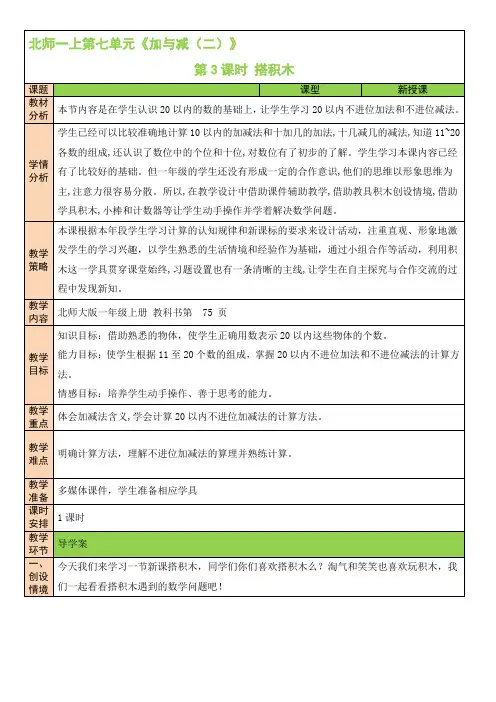 北师一上第七单元《加与减（二）》

第 3 课时 搭积木

| 课题 | | 课型 | 新授课 |
|---|---|---|---|
| 教材分析 | 本节内容是在学生认识 20 以内的数的基础上，让学生学习 20 以内不进位加法和不进位减法。 | | |
| 学情分析 | 学生已经可以比较准确地计算 10 以内的加减法和十加几的加法，十几减几的减法，知道 11~20 各数的组成，还认识了数位中的个位和十位，对数位有了初步的了解。学生学习本课内容已经有了比较好的基础。但一年级的学生还没有形成一定的合作意识，他们的思维以形象思维为主，注意力很容易分散。所以，在教学设计中借助课件辅助教学，借助教具积木创设情境，借助学具积木，小棒和计数器等让学生动手操作并学着解决数学问题。 | | |
| 教学策略 | 本课根据本年段学生学习计算的认知规律和新课标的要求来设计活动，注重直观、形象地激发学生的学习兴趣，以学生熟悉的生活情境和经验作为基础，通过小组合作等活动，利用积木这一学具贯穿课堂始终，习题设置也有一条清晰的主线，让学生在自主探究与合作交流的过程中发现新知。 | | |
| 教学内容 | 北师大版一年级上册 教科书第 75 页 | | |
| 教学目标 | 知识目标：借助熟悉的物体，使学生正确用数表示 20 以内这些物体的个数。<br>能力目标：使学生根据 11 至 20 个数的组成，掌握 20 以内不进位加法和不进位减法的计算方法。<br>情感目标：培养学生动手操作、善于思考的能力。 | | |
| 教学重点 | 体会加减法含义，学会计算 20 以内不进位加减法的计算方法。 | | |
| 教学难点 | 明确计算方法，理解不进位加减法的算理并熟练计算。 | | |
| 教学准备 | 多媒体课件，学生准备相应学具 | | |
| 课时安排 | 1 课时 | | |
| 教学环节 | 导学案 | | |
| 一、创设情境 | 今天我们来学习一节新课搭积木，同学们你们喜欢搭积木么？淘气和笑笑也喜欢玩积木，我们一起看看搭积木遇到的数学问题吧！ | | |